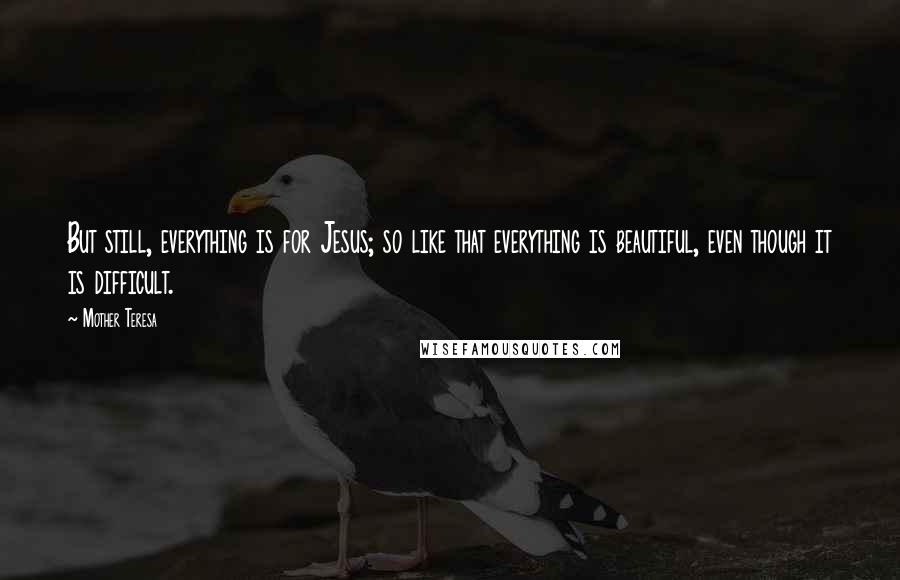 But still, everything is for Jesus; so like that everything is beautiful, even though it is difficult.

~ Mother Teresa

WISEFAMOUSQUOTES.COM